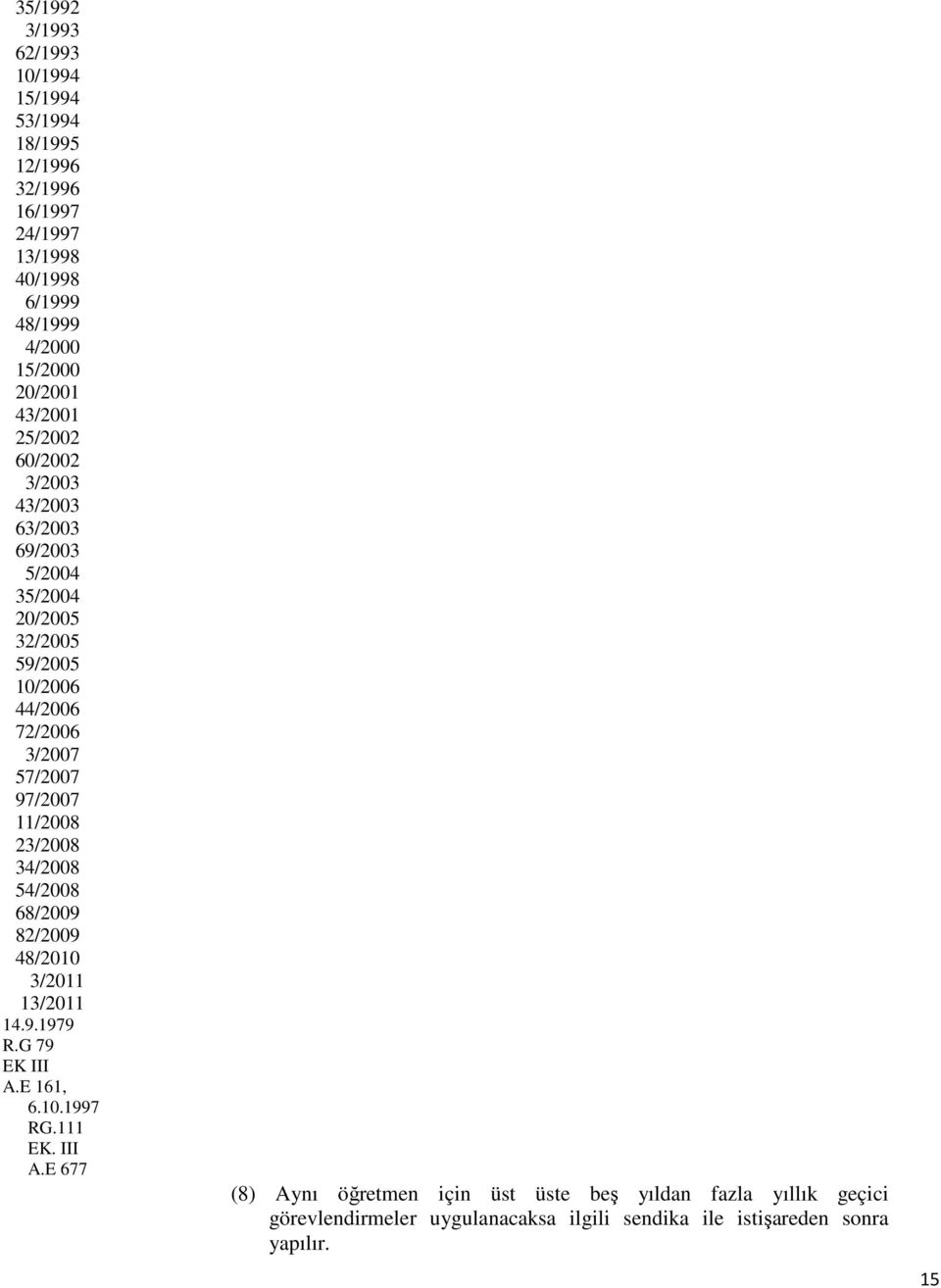 35/1992
3/1993
62/1993
10/1994
15/1994
53/1994
18/1995
12/1996
32/1996
16/1997
24/1997
13/1998
40/1998
6/1999
48/1999
4/2000
15/2000
20/2001
43/2001
25/2002
60/2002
3/2003
43/2003
63/2003
69/2003
5/2004
35/2004
20/2005
32/2005
59/2005
10/2006
44/2006
72/2006
3/2007
57/2007
97/2007
11/2008
23/2008
34/2008
54/2008
68/2009
82/2009
48/2010
3/2011
13/2011
14.9.1979
R.G 79
EK III
A.E 161,
6.10.1997
RG.111
EK. III
A.E 677

(8) Aynı öğretmen için üst üste beş yıldan fazla yıllık geçici görevlendirmeler uygulanacaksa ilgili sendika ile istişareden sonra yapılır.

15